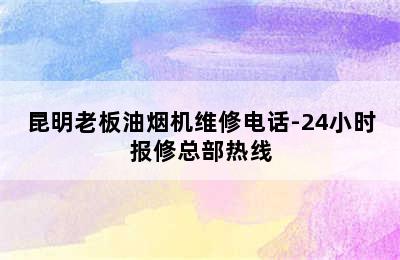 昆明老板油烟机维修电话-24小时报修总部热线